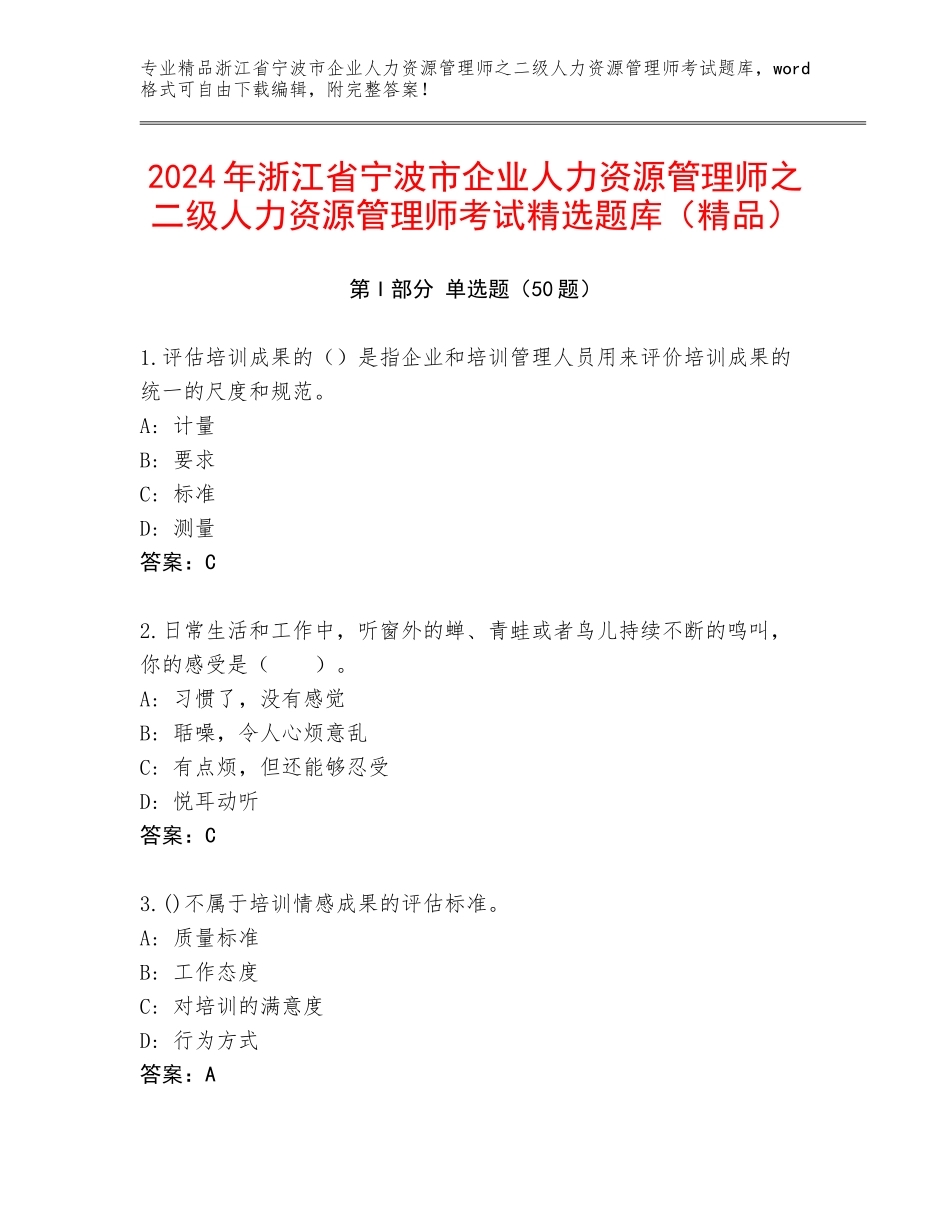 专业精品浙江省宁波市企业人力资源管理师之二级人力资源管理师考试题库，word格式可自由下载编辑，附完整答案！

2024年浙江省宁波市企业人力资源管理师之二级人力资源管理师考试精选题库（精品）

第Ⅰ部分 单选题（50题）

1.评估培训成果的（）是指企业和培训管理人员用来评价培训成果的统一的尺度和规范。
A：计量
B：要求
C：标准
D：测量
答案：C

2.日常生活和工作中，听窗外的蝉、青蛙或者鸟儿持续不断的鸣叫，你的感受是（　　）。
A：习惯了，没有感觉
B：聒噪，令人心烦意乱
C：有点烦，但还能够忍受
D：悦耳动听
答案：C

3.()不属于培训情感成果的评估标准。
A：质量标准
B：工作态度
C：对培训的满意度
D：行为方式
答案：A